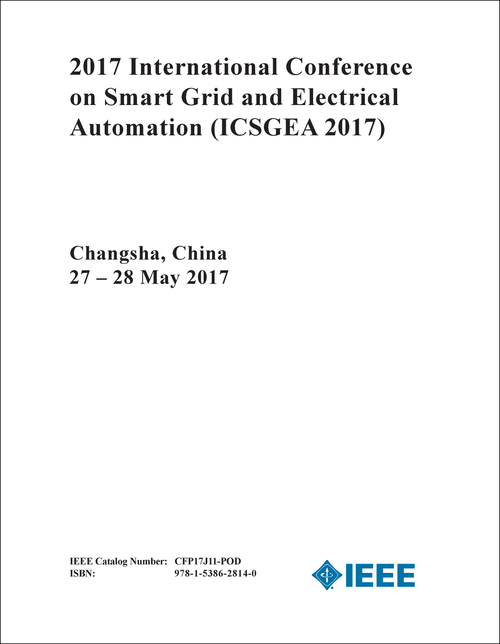 2017 International Conference on Smart Grid and Electrical Automation (ICSGEA 2017)

Changsha, China
27 – 28 May 2017

IEEE Catalog Number: CFP17J11-POD
ISBN: 978-1-5386-2814-0

IEEE